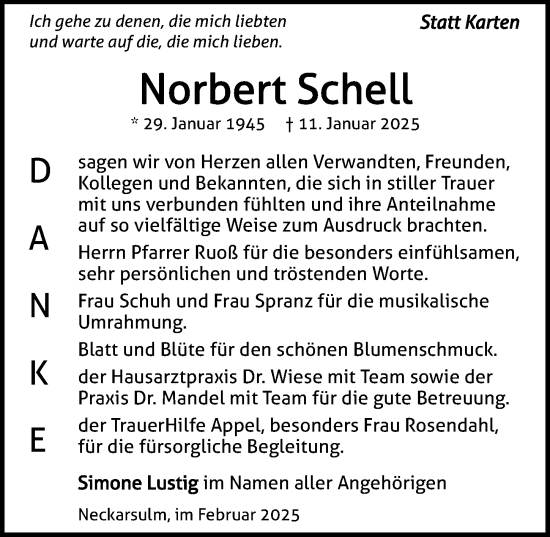 Ich gehe zu denen, die mich liebten
und warte auf die, die mich lieben.

Statt Karten

Norbert Schell

* 29. Januar 1945 † 11. Januar 2025

D
A
N
K
E

sagen wir von Herzen allen Verwandten, Freunden, Kollegen und Bekannten, die sich in stiller Trauer mit uns verbunden fühlten und ihre Anteilnahme auf so vielfältige Weise zum Ausdruck brachten.

Herrn Pfarrer Ruoß für die besonders einfühlsamen, sehr persönlichen und tröstenden Worte.

Frau Schuh und Frau Spranz für die musikalische Umrahmung.

Blatt und Blüte für den schönen Blumenschmuck.

der Hausarztpraxis Dr. Wiese mit Team sowie der Praxis Dr. Mandel mit Team für die gute Betreuung.

der TrauerHilfe Appel, besonders Frau Rosendahl, für die fürsorgliche Begleitung.

Simone Lustig im Namen aller Angehörigen

Neckarsulm, im Februar 2025